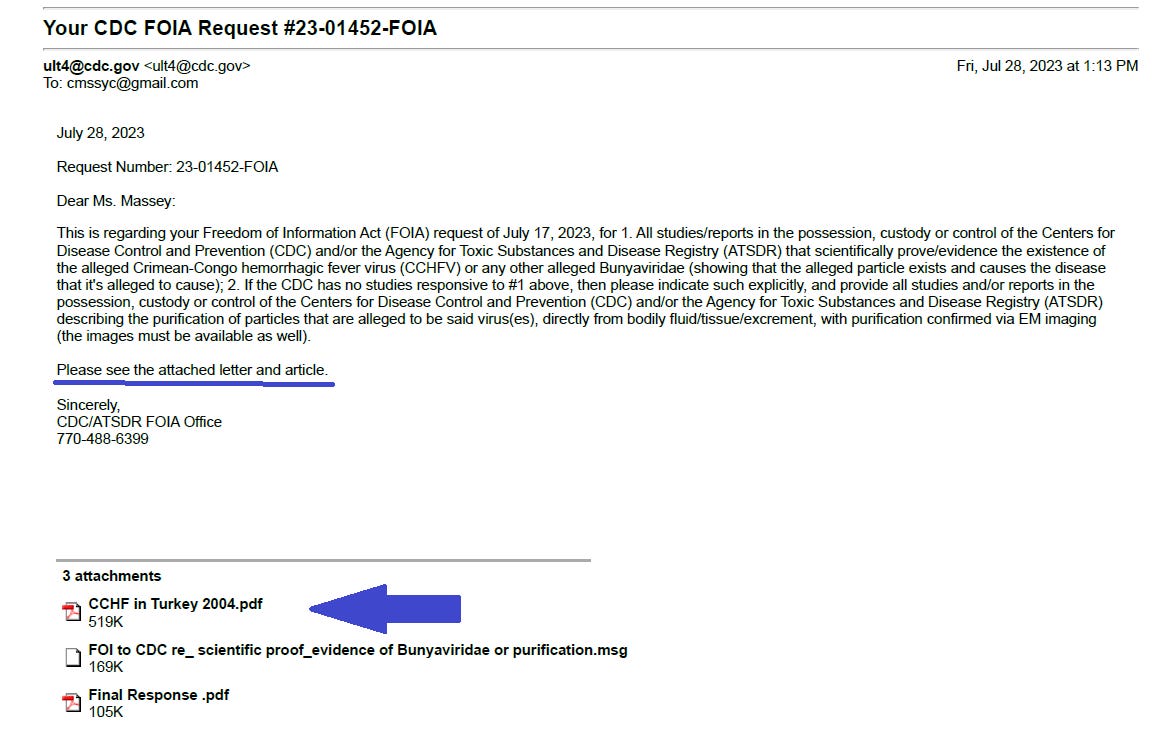 Your CDC FOIA Request #23-01452-FOIA

ult4@cdc.gov <ult4@cdc.gov>
To: cmssyc@gmail.com

Fri, Jul 28, 2023 at 1:13 PM

July 28, 2023

Request Number: 23-01452-FOIA

Dear Ms. Massey:

This is regarding your Freedom of Information Act (FOIA) request of July 17, 2023, for 1. All studies/reports in the possession, custody or control of the Centers for Disease Control and Prevention (CDC) and/or the Agency for Toxic Substances and Disease Registry (ATSDR) that scientifically prove/evidence the existence of the alleged Crimean-Congo hemorrhagic fever virus (CCHFV) or any other alleged Bunyaviridae (showing that the alleged particle exists and causes the disease that it's alleged to cause); 2. If the CDC has no studies responsive to #1 above, then please indicate such explicitly, and provide all studies and/or reports in the possession, custody or control of the Centers for Disease Control and Prevention (CDC) and/or the Agency for Toxic Substances and Disease Registry (ATSDR) describing the purification of particles that are alleged to be said virus(es), directly from bodily fluid/tissue/excrement, with purification confirmed via EM imaging (the images must be available as well).

Please see the attached letter and article.

Sincerely,
CDC/ATSDR FOIA Office
770-488-6399

3 attachments

CCHF in Turkey 2004.pdf
519K

FOI to CDC re_ scientific proof_evidence of Bunyaviridae or purification.msg
169K

Final Response .pdf
105K